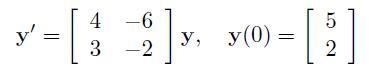 $\mathbf{y}' = \begin{bmatrix} 4 & -6 \\ 3 & -2 \end{bmatrix} \mathbf{y}, \quad \mathbf{y}(0) = \begin{bmatrix} 5 \\ 2 \end{bmatrix}$